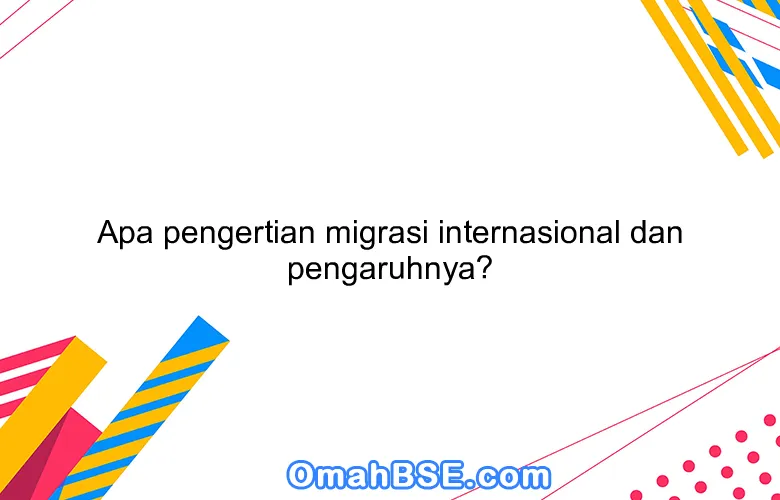 Apa pengertian migrasi internasional dan pengaruhnya?

OmahBSE.com